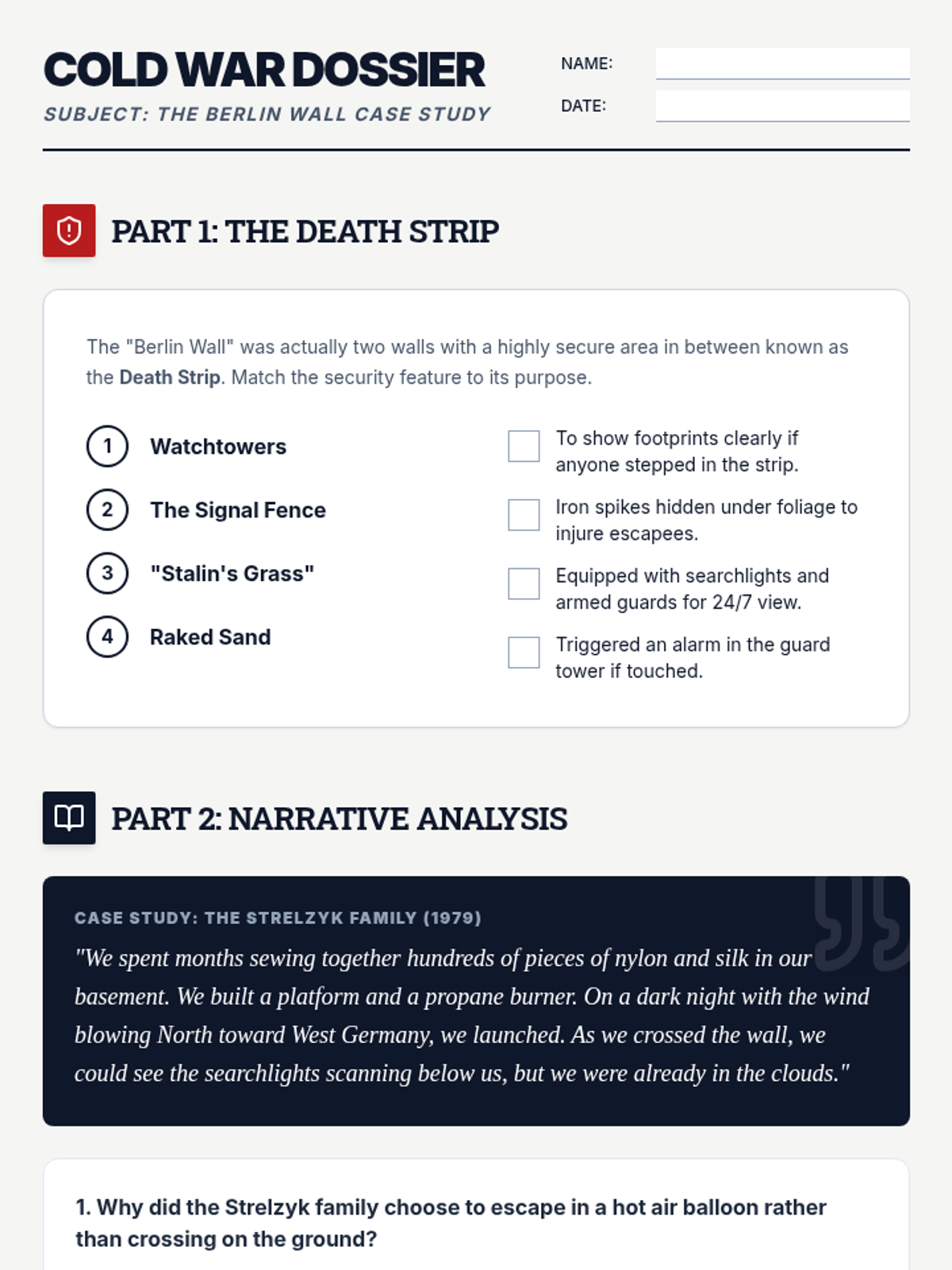 COLD WAR DOSSIER

SUBJECT: THE BERLIN WALL CASE STUDY

NAME: ____

DATE: ____

PART 1: THE DEATH STRIP

The "Berlin Wall" was actually two walls with a highly secure area in between known as the Death Strip. Match the security feature to its purpose.

1 Watchtowers

2 The Signal Fence

3 "Stalin's Grass"

4 Raked Sand

☐ To show footprints clearly if anyone stepped in the strip.

☐ Iron spikes hidden under foliage to injure escapees.

☐ Equipped with searchlights and armed guards for 24/7 view.

☐ Triggered an alarm in the guard tower if touched.

PART 2: NARRATIVE ANALYSIS

CASE STUDY: THE STRELZYK FAMILY (1979)

"We spent months sewing together hundreds of pieces of nylon and silk in our basement. We built a platform and a propane burner. On a dark night with the wind blowing North toward West Germany, we launched. As we crossed the wall, we could see the searchlights scanning below us, but we were already in the clouds."

1. Why did the Strelzyk family choose to escape in a hot air balloon rather than crossing on the ground?